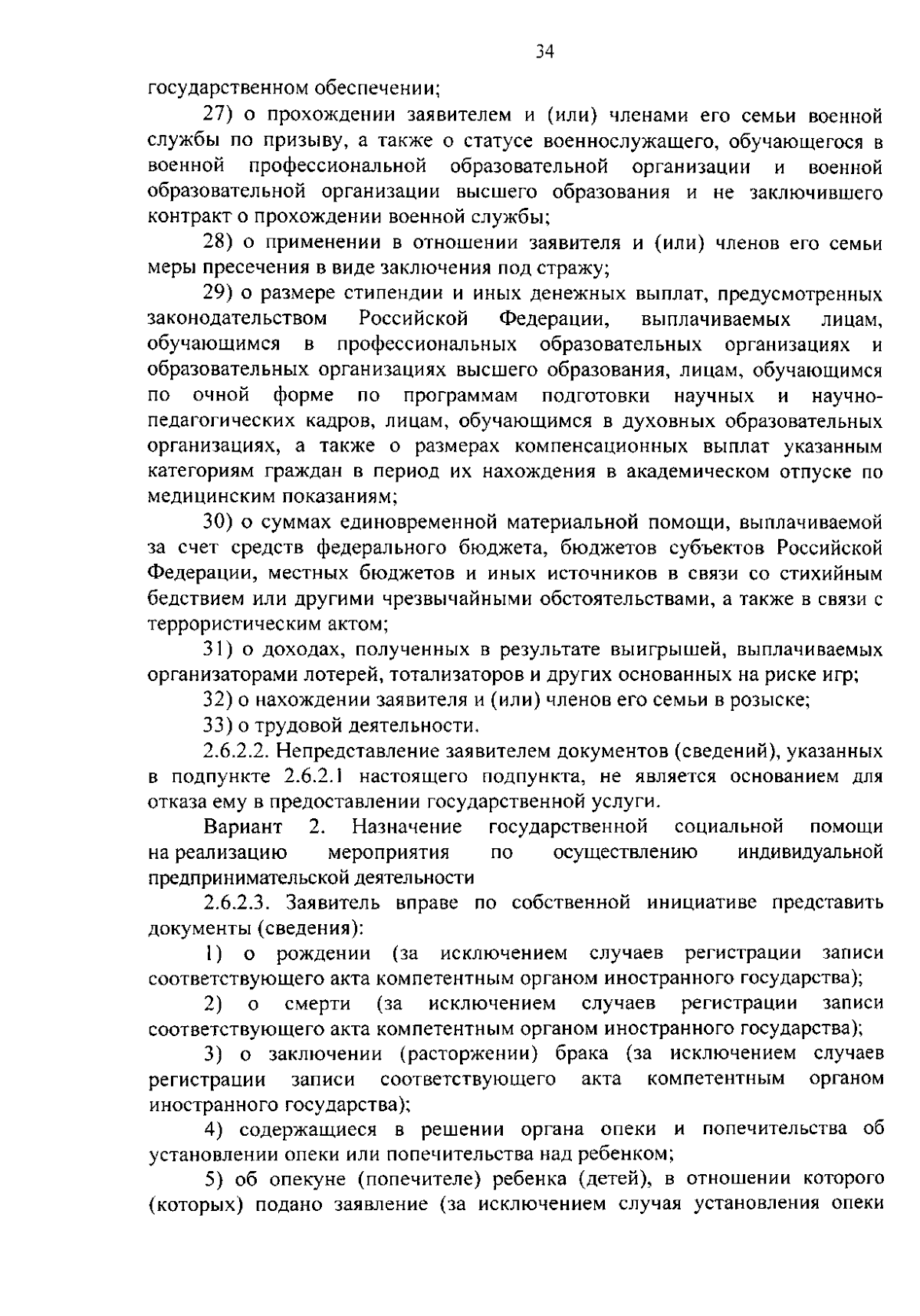 34

государственном обеспечении;

27) о прохождении заявителем и (или) членами его семьи военной службы по призыву, а также о статусе военнослужащего, обучающегося в военной профессиональной образовательной организации и военной образовательной организации высшего образования и не заключившего контракт о прохождении военной службы;

28) о применении в отношении заявителя и (или) членов его семьи меры пресечения в виде заключения под стражу;

29) о размере стипендии и иных денежных выплат, предусмотренных законодательством Российской Федерации, выплачиваемых лицам, обучающимся в профессиональных образовательных организациях и образовательных организациях высшего образования, лицам, обучающимся по очной форме по программам подготовки научных и научно-педагогических кадров, лицам, обучающимся в духовных образовательных организациях, а также о размерах компенсационных выплат указанным категориям граждан в период их нахождения в академическом отпуске по медицинским показаниям;

30) о суммах единовременной материальной помощи, выплачиваемой за счет средств федерального бюджета, бюджетов субъектов Российской Федерации, местных бюджетов и иных источников в связи со стихийным бедствием или другими чрезвычайными обстоятельствами, а также в связи с террористическим актом;

31) о доходах, полученных в результате выигрышей, выплачиваемых организаторами лотерей, тотализаторов и других основанных на риске игр;

32) о нахождении заявителя и (или) членов его семьи в розыске;

33) о трудовой деятельности.

2.6.2.2. Непредставление заявителем документов (сведений), указанных в подпункте 2.6.2.1 настоящего подпункта, не является основанием для отказа ему в предоставлении государственной услуги.

Вариант 2. Назначение государственной социальной помощи на реализацию мероприятия по осуществлению индивидуальной предпринимательской деятельности

2.6.2.3. Заявитель вправе по собственной инициативе представить документы (сведения):

1) о рождении (за исключением случаев регистрации записи соответствующего акта компетентным органом иностранного государства);

2) о смерти (за исключением случаев регистрации записи соответствующего акта компетентным органом иностранного государства);

3) о заключении (расторжении) брака (за исключением случаев регистрации записи соответствующего акта компетентным органом иностранного государства);

4) содержащиеся в решении органа опеки и попечительства об установлении опеки или попечительства над ребенком;

5) об опекуне (попечителе) ребенка (детей), в отношении которого (которых) подано заявление (за исключением случая установления опеки